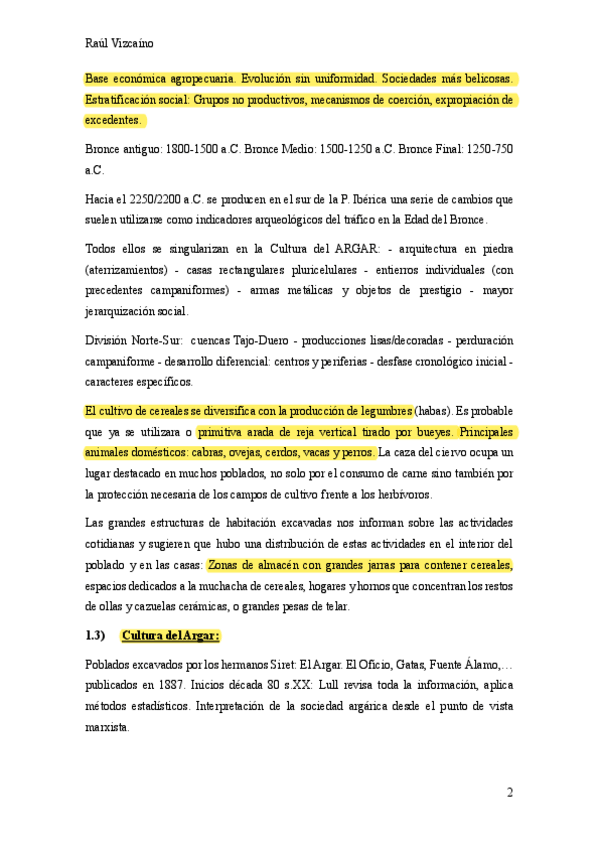 Raúl Vizcaíno

Base económica agropecuaria. Evolución sin uniformidad. Sociedades más belicosas. Estratificación social: Grupos no productivos, mecanismos de coerción, expropiación de excedentes.

Bronce antiguo: 1800-1500 a.C. Bronce Medio: 1500-1250 a.C. Bronce Final: 1250-750 a.C.

Hacia el 2250/2200 a.C. se producen en el sur de la P. Ibérica una serie de cambios que suelen utilizarse como indicadores arqueológicos del tráfico en la Edad del Bronce.

Todos ellos se singularizan en la Cultura del ARGAR: - arquitectura en piedra (aterrizamientos) - casas rectangulares pluricelulares - entierros individuales (con precedentes campaniformes) - armas metálicas y objetos de prestigio - mayor jerarquización social.

División Norte-Sur: cuencas Tajo-Duero - producciones lisas/decoradas - perduración campaniforme - desarrollo diferencial: centros y periferias - desfase cronológico inicial - caracteres específicos.

El cultivo de cereales se diversifica con la producción de legumbres (habas). Es probable que ya se utilizara o primitiva arada de reja vertical tirado por bueyes. Principales animales domésticos: cabras, ovejas, cerdos, vacas y perros. La caza del ciervo ocupa un lugar destacado en muchos poblados, no solo por el consumo de carne sino también por la protección necesaria de los campos de cultivo frente a los herbívoros.

Las grandes estructuras de habitación excavadas nos informan sobre las actividades cotidianas y sugieren que hubo una distribución de estas actividades en el interior del poblado y en las casas: Zonas de almacén con grandes jarras para contener cereales, espacios dedicados a la muchacha de cereales, hogares y hornos que concentran los restos de ollas y cazuelas cerámicas, o grandes pesas de telar.

1.3) Cultura del Argar:

Poblados excavados por los hermanos Siret: El Argar. El Oficio, Gatas, Fuente Álamo,… publicados en 1887. Inicios década 80 s.XX: Lull revisa toda la información, aplica métodos estadísticos. Interpretación de la sociedad argárica desde el punto de vista marxista.

2